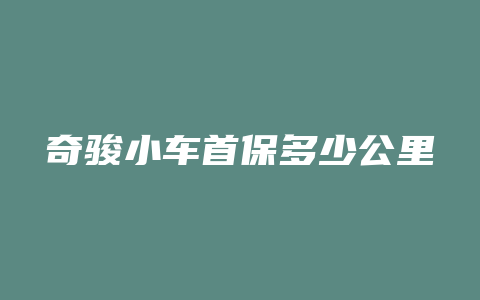 奇骏小车首保多少公里